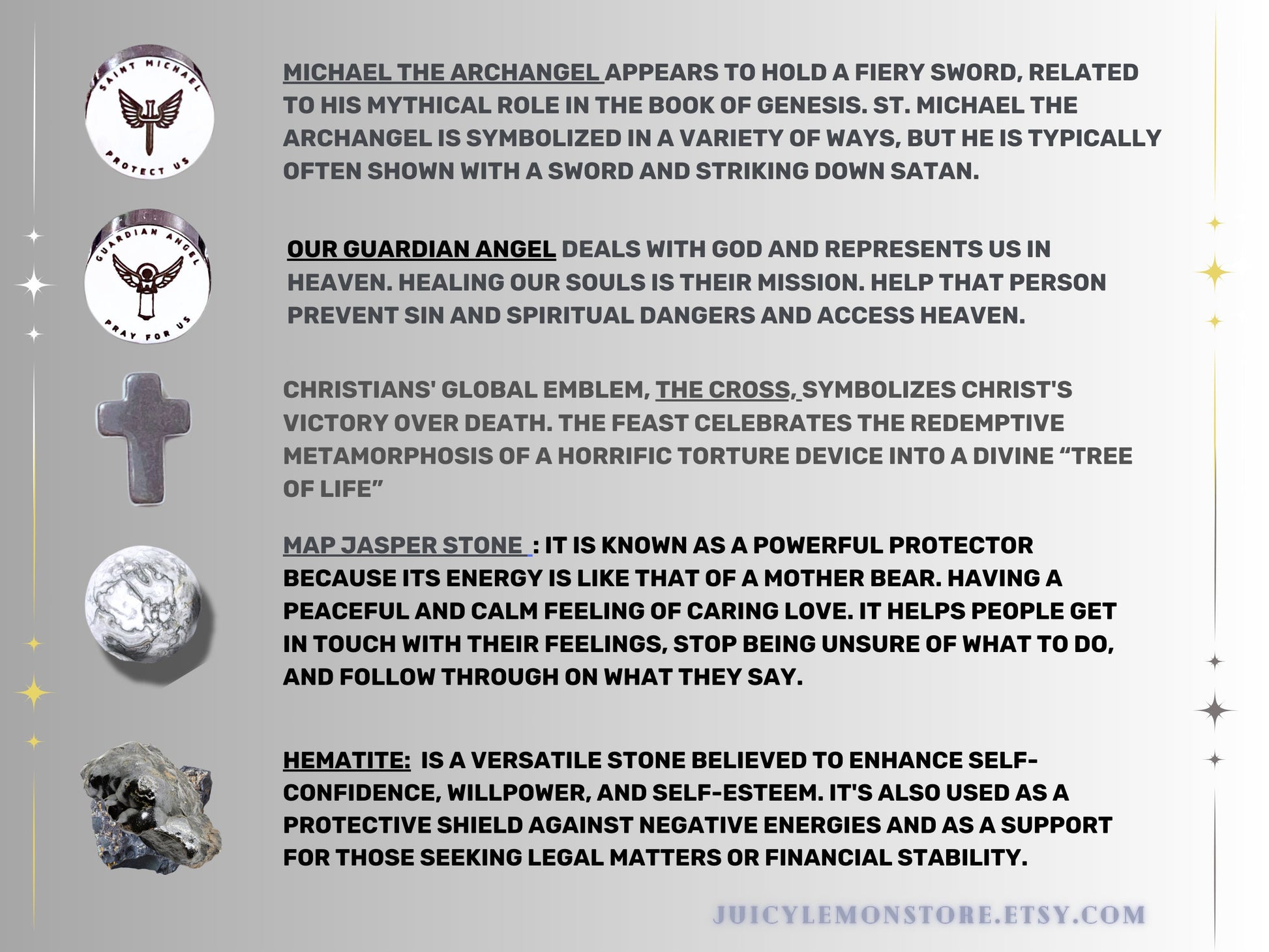 SAINT MICHAEL
PROTECT US

MICHAEL THE ARCHANGEL APPEARS TO HOLD A FIERY SWORD, RELATED TO HIS MYTHICAL ROLE IN THE BOOK OF GENESIS. ST. MICHAEL THE ARCHANGEL IS SYMBOLIZED IN A VARIETY OF WAYS, BUT HE IS TYPICALLY OFTEN SHOWN WITH A SWORD AND STRIKING DOWN SATAN.

GUARDIAN ANGEL
PRAY FOR US

OUR GUARDIAN ANGEL DEALS WITH GOD AND REPRESENTS US IN HEAVEN. HEALING OUR SOULS IS THEIR MISSION. HELP THAT PERSON PREVENT SIN AND SPIRITUAL DANGERS AND ACCESS HEAVEN.

CHRISTIANS' GLOBAL EMBLEM, THE CROSS, SYMBOLIZES CHRIST'S VICTORY OVER DEATH. THE FEAST CELEBRATES THE REDEMPTIVE METAMORPHOSIS OF A HORRIFIC TORTURE DEVICE INTO A DIVINE "TREE OF LIFE"

MAP JASPER STONE : IT IS KNOWN AS A POWERFUL PROTECTOR BECAUSE ITS ENERGY IS LIKE THAT OF A MOTHER BEAR. HAVING A PEACEFUL AND CALM FEELING OF CARING LOVE. IT HELPS PEOPLE GET IN TOUCH WITH THEIR FEELINGS, STOP BEING UNSURE OF WHAT TO DO, AND FOLLOW THROUGH ON WHAT THEY SAY.

HEMATITE: IS A VERSATILE STONE BELIEVED TO ENHANCE SELF-CONFIDENCE, WILLPOWER, AND SELF-ESTEEM. IT'S ALSO USED AS A PROTECTIVE SHIELD AGAINST NEGATIVE ENERGIES AND AS A SUPPORT FOR THOSE SEEKING LEGAL MATTERS OR FINANCIAL STABILITY.

JUICYLEMONSTORE.ETSY.COM